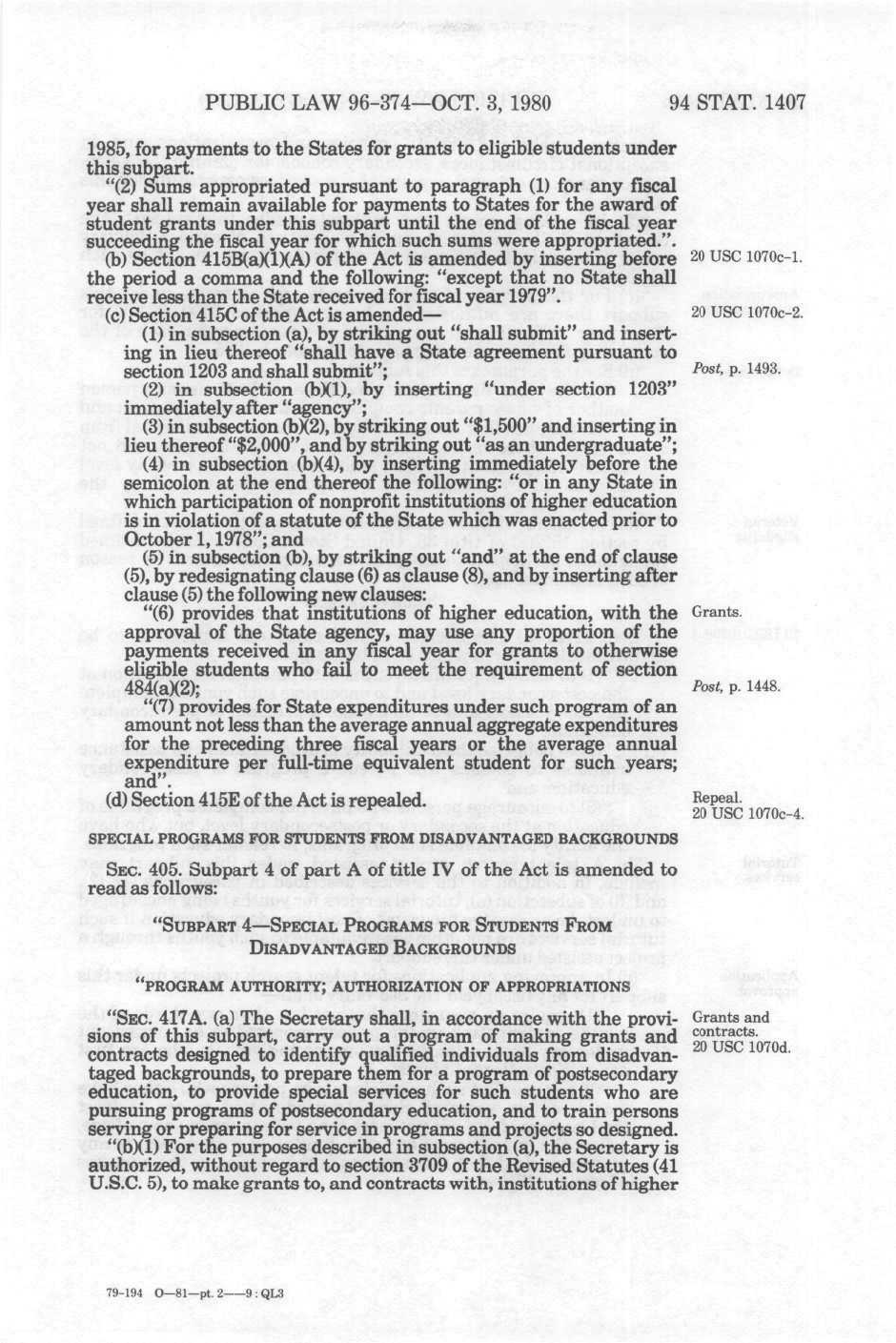 PUBLIC LAW 96-374—OCT. 3, 1980 94 STAT. 1407

1985, for payments to the States for grants to eligible students under this subpart.

"(2) Sums appropriated pursuant to paragraph (1) for any fiscal year shall remain available for payments to States for the award of student grants under this subpart until the end of the fiscal year succeeding the fiscal year for which such sums were appropriated.".

(b) Section 415B(a)(1)(A) of the Act is amended by inserting before the period a comma and the following: "except that no State shall receive less than the State received for fiscal year 1979".

20 USC 1070c-1.

(c) Section 415C of the Act is amended—

20 USC 1070c-2.

(1) in subsection (a), by striking out "shall submit" and inserting in lieu thereof "shall have a State agreement pursuant to section 1203 and shall submit";

Post, p. 1493.

(2) in subsection (b)(1), by inserting "under section 1203" immediately after "agency";

(3) in subsection (b)(2), by striking out "$1,500" and inserting in lieu thereof "$2,000", and by striking out "as an undergraduate";

(4) in subsection (b)(4), by inserting immediately before the semicolon at the end thereof the following: "or in any State in which participation of nonprofit institutions of higher education is in violation of a statute of the State which was enacted prior to October 1, 1978"; and

(5) in subsection (b), by striking out "and" at the end of clause (5), by redesignating clause (6) as clause (8), and by inserting after clause (5) the following new clauses:

"(6) provides that institutions of higher education, with the approval of the State agency, may use any proportion of the payments received in any fiscal year for grants to otherwise eligible students who fail to meet the requirement of section 484(a)(2);

Grants.

Post, p. 1448.

"(7) provides for State expenditures under such program of an amount not less than the average annual aggregate expenditures for the preceding three fiscal years or the average annual expenditure per full-time equivalent student for such years; and".

(d) Section 415E of the Act is repealed.

Repeal.
20 USC 1070c-4.

SPECIAL PROGRAMS FOR STUDENTS FROM DISADVANTAGED BACKGROUNDS

SEC. 405. Subpart 4 of part A of title IV of the Act is amended to read as follows:

"SUBPART 4—SPECIAL PROGRAMS FOR STUDENTS FROM DISADVANTAGED BACKGROUNDS

"PROGRAM AUTHORITY; AUTHORIZATION OF APPROPRIATIONS

"SEC. 417A. (a) The Secretary shall, in accordance with the provisions of this subpart, carry out a program of making grants and contracts designed to identify qualified individuals from disadvantaged backgrounds, to prepare them for a program of postsecondary education, to provide special services for such students who are pursuing programs of postsecondary education, and to train persons serving or preparing for service in programs and projects so designed.

Grants and contracts.
20 USC 1070d.

"(b)(1) For the purposes described in subsection (a), the Secretary is authorized, without regard to section 3709 of the Revised Statutes (41 U.S.C. 5), to make grants to, and contracts with, institutions of higher

79-194 O—81—pt. 2——9 : QL3